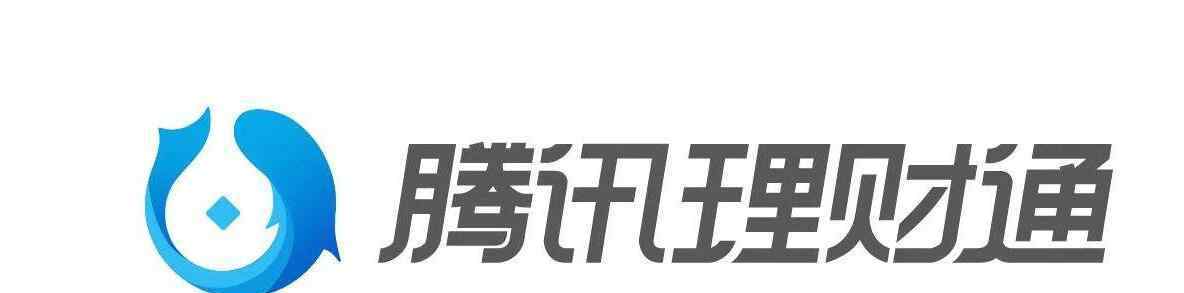 腾讯理财通